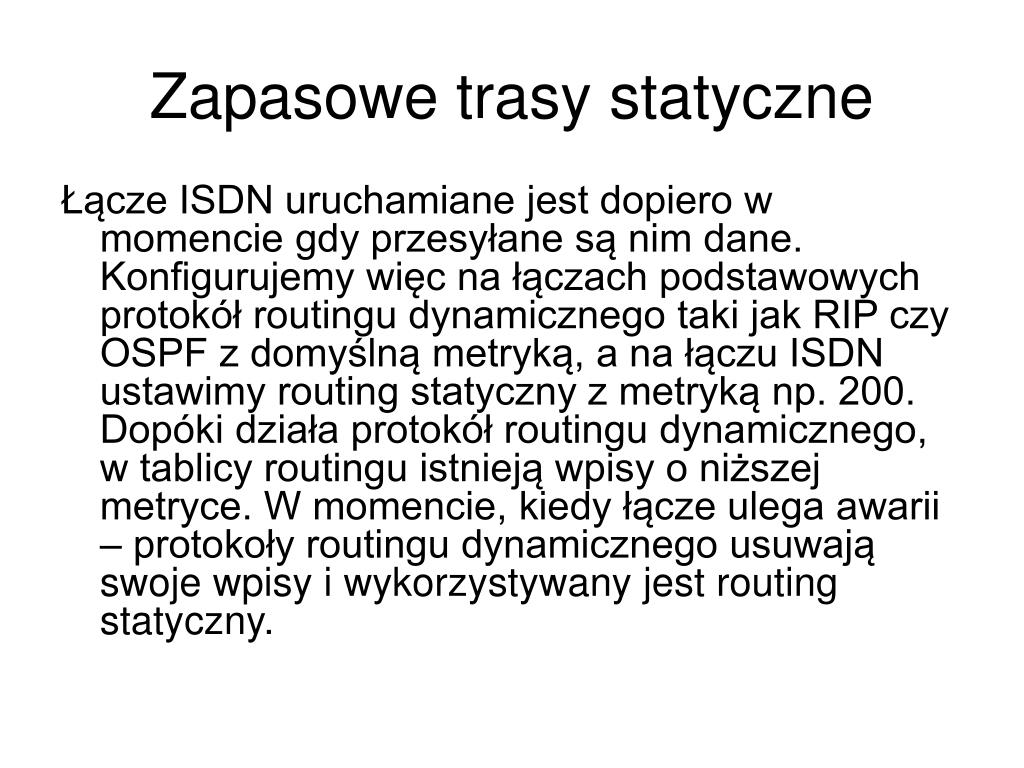 Zapasowe trasy statyczne

Łącze ISDN uruchamiane jest dopiero w momencie gdy przesyłane są nim dane. Konfigurujemy więc na łączach podstawowych protokół routingu dynamicznego taki jak RIP czy OSPF z domyślną metryką, a na łączu ISDN ustawimy routing statyczny z metryką np. 200. Dopóki działa protokół routingu dynamicznego, w tablicy routingu istnieją wpisy o niższej metryce. W momencie, kiedy łącze ulega awarii – protokoły routingu dynamicznego usuwają swoje wpisy i wykorzystywany jest routing statyczny.